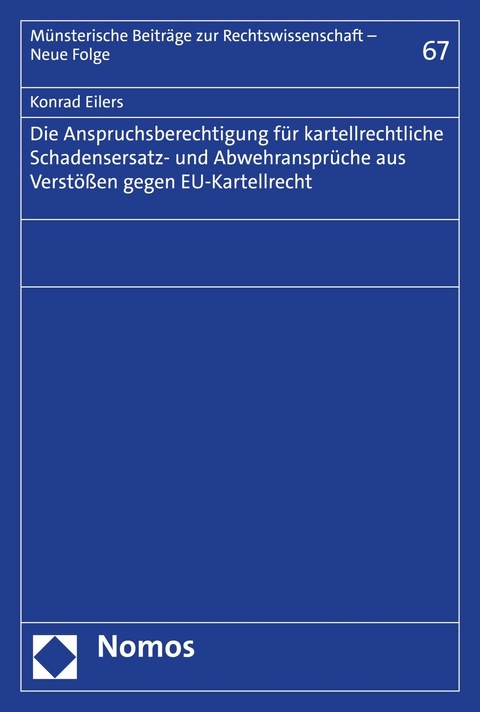 Münsterische Beiträge zur Rechtswissenschaft – Neue Folge

67

Konrad Eilers

Die Anspruchsberechtigung für kartellrechtliche Schadensersatz- und Abwehransprüche aus Verstößen gegen EU-Kartellrecht

Nomos